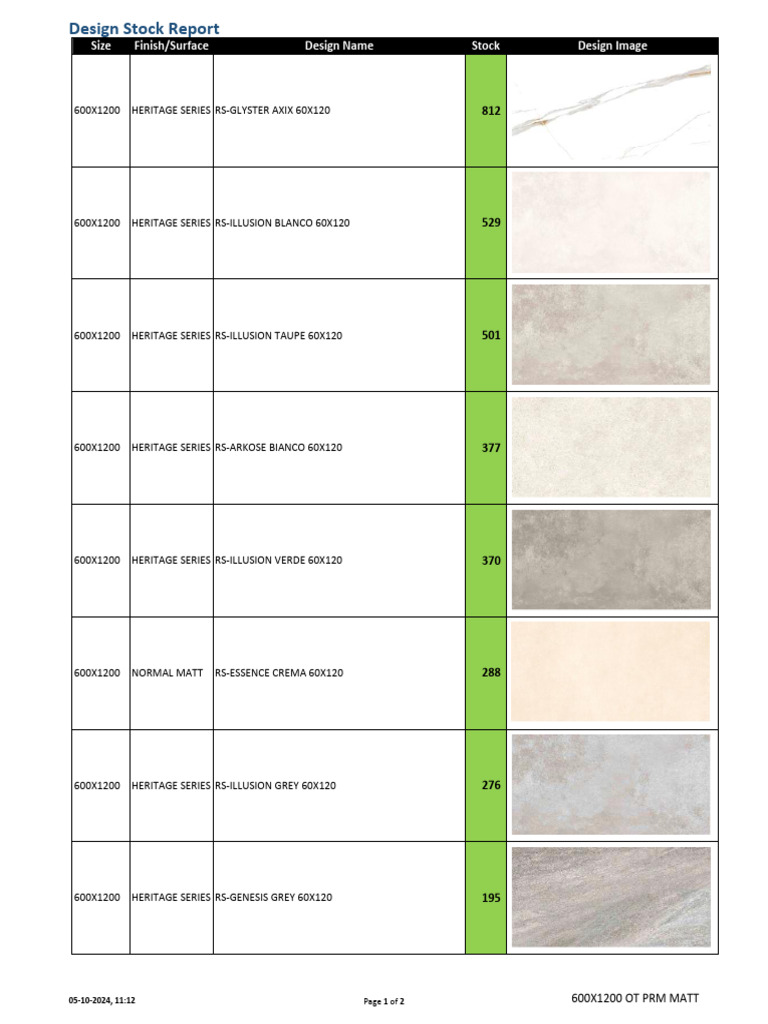 Design Stock Report

| Size | Finish/Surface | Design Name | Stock | Design Image |
|---|---|---|---|---|
| 600X1200 | HERITAGE SERIES | RS-GLYSTER AXIX 60X120 | 812 | |
| 600X1200 | HERITAGE SERIES | RS-ILLUSION BLANCO 60X120 | 529 | |
| 600X1200 | HERITAGE SERIES | RS-ILLUSION TAUPE 60X120 | 501 | |
| 600X1200 | HERITAGE SERIES | RS-ARKOSE BIANCO 60X120 | 377 | |
| 600X1200 | HERITAGE SERIES | RS-ILLUSION VERDE 60X120 | 370 | |
| 600X1200 | NORMAL MATT | RS-ESSENCE CREMA 60X120 | 288 | |
| 600X1200 | HERITAGE SERIES | RS-ILLUSION GREY 60X120 | 276 | |
| 600X1200 | HERITAGE SERIES | RS-GENESIS GREY 60X120 | 195 | |

05-10-2024, 11:12

Page 1 of 2

600X1200 OT PRM MATT